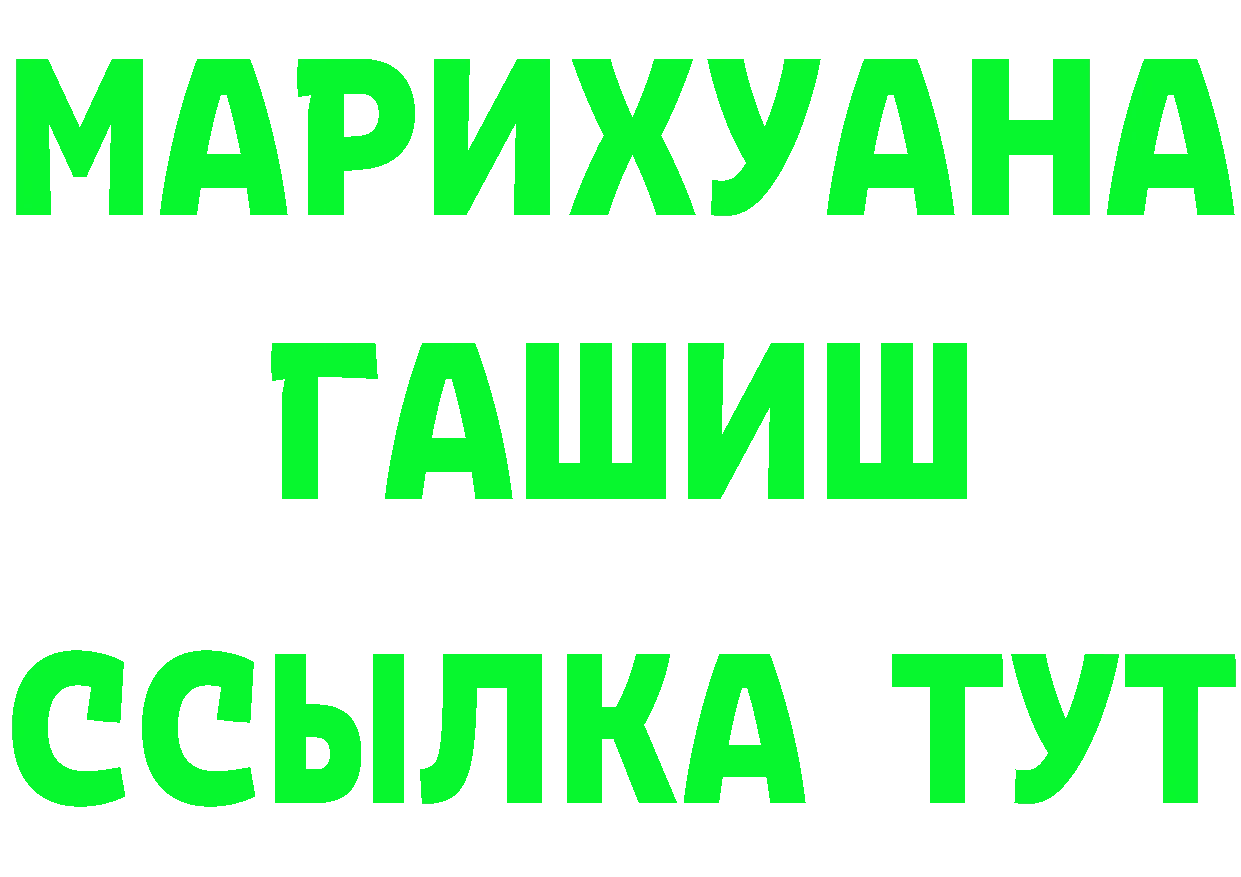 МАРИХУАНА
ГАШИШ
ССЫЛКА ТУТ